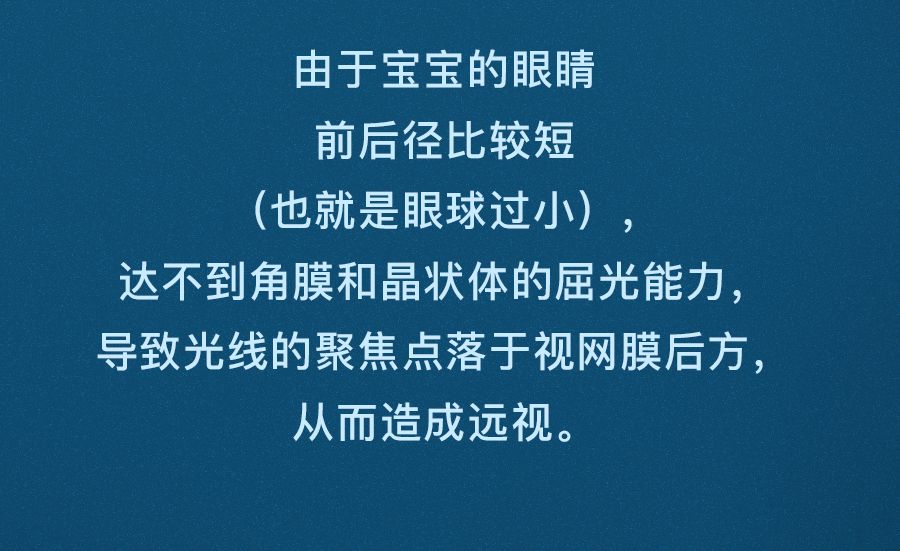 由于宝宝的眼睛
前后径比较短
（也就是眼球过小），
达不到角膜和晶状体的屈光能力，
导致光线的聚焦点落于视网膜后方，
从而造成远视。